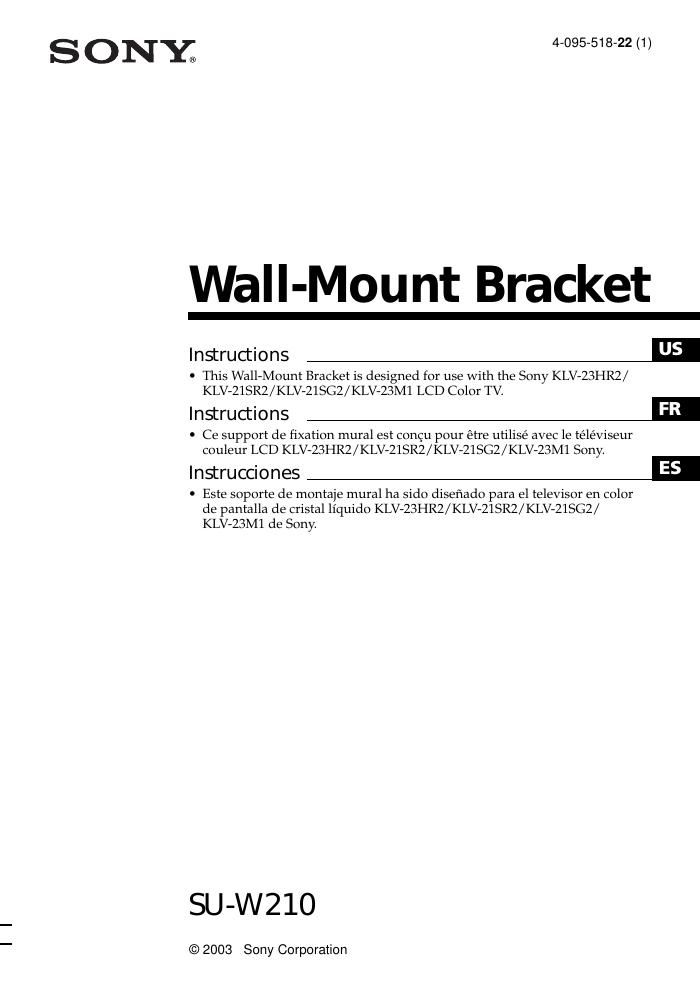 SONY®

4-095-518-22 (1)

Wall-Mount Bracket

Instructions

US

• This Wall-Mount Bracket is designed for use with the Sony KLV-23HR2/KLV-21SR2/KLV-21SG2/KLV-23M1 LCD Color TV.

Instructions

FR

• Ce support de fixation mural est conçu pour être utilisé avec le téléviseur couleur LCD KLV-23HR2/KLV-21SR2/KLV-21SG2/KLV-23M1 Sony.

Instrucciones

ES

• Este soporte de montaje mural ha sido diseñado para el televisor en color de pantalla de cristal líquido KLV-23HR2/KLV-21SR2/KLV-21SG2/KLV-23M1 de Sony.

SU-W210

© 2003 Sony Corporation